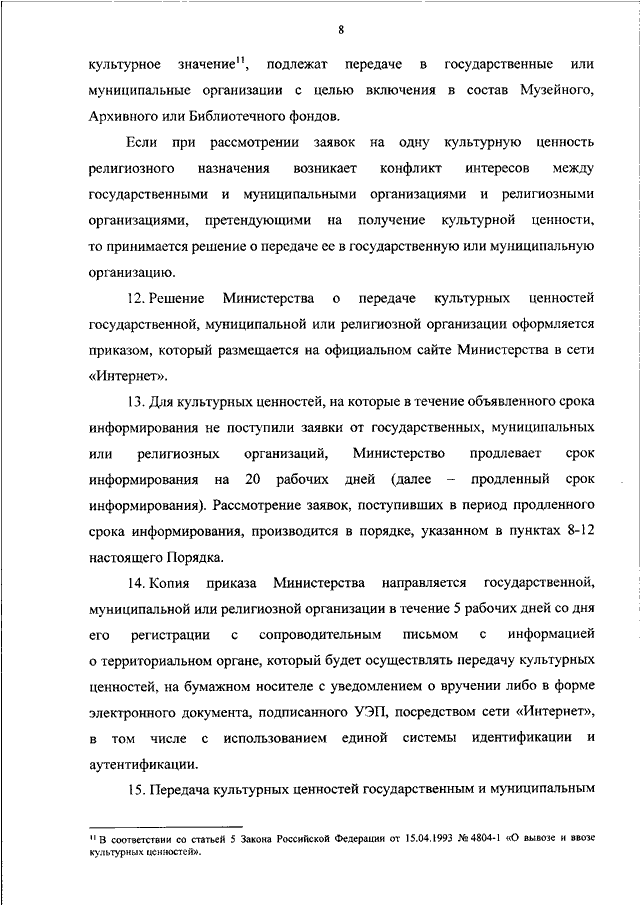 8

культурное значение$^{11}$, подлежат передаче в государственные или муниципальные организации с целью включения в состав Музейного, Архивного или Библиотечного фондов.

Если при рассмотрении заявок на одну культурную ценность религиозного назначения возникает конфликт интересов между государственными и муниципальными организациями и религиозными организациями, претендующими на получение культурной ценности, то принимается решение о передаче ее в государственную или муниципальную организацию.

12. Решение Министерства о передаче культурных ценностей государственной, муниципальной или религиозной организации оформляется приказом, который размещается на официальном сайте Министерства в сети «Интернет».

13. Для культурных ценностей, на которые в течение объявленного срока информирования не поступили заявки от государственных, муниципальных или религиозных организаций, Министерство продлевает срок информирования на 20 рабочих дней (далее – продленный срок информирования). Рассмотрение заявок, поступивших в период продленного срока информирования, производится в порядке, указанном в пунктах 8-12 настоящего Порядка.

14. Копия приказа Министерства направляется государственной, муниципальной или религиозной организации в течение 5 рабочих дней со дня его регистрации с сопроводительным письмом с информацией о территориальном органе, который будет осуществлять передачу культурных ценностей, на бумажном носителе с уведомлением о вручении либо в форме электронного документа, подписанного УЭП, посредством сети «Интернет», в том числе с использованием единой системы идентификации и аутентификации.

15. Передача культурных ценностей государственным и муниципальным

$^{11}$ В соответствии со статьей 5 Закона Российской Федерации от 15.04.1993 № 4804-1 «О вывозе и ввозе культурных ценностей».